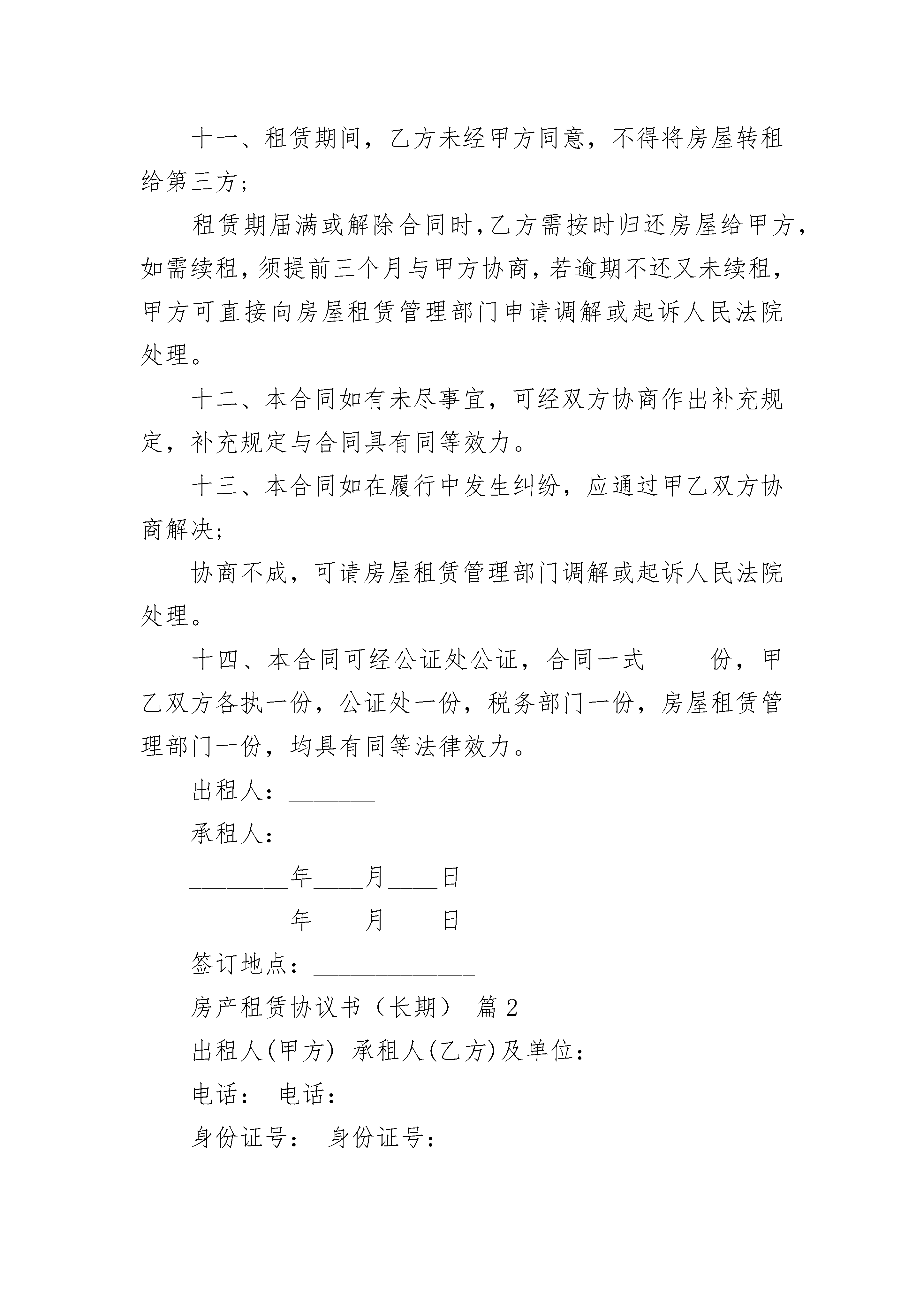 十一、租赁期间，乙方未经甲方同意，不得将房屋转租给第三方；

租赁期届满或解除合同时，乙方需按时归还房屋给甲方，如需续租，须提前三个月与甲方协商，若逾期不还又未续租，甲方可直接向房屋租赁管理部门申请调解或起诉人民法院处理。

十二、本合同如有未尽事宜，可经双方协商作出补充规定，补充规定与合同具有同等效力。

十三、本合同如在履行中发生纠纷，应通过甲乙双方协商解决；

协商不成，可请房屋租赁管理部门调解或起诉人民法院处理。

十四、本合同可经公证处公证，合同一式_____份，甲乙双方各执一份，公证处一份，税务部门一份，房屋租赁管理部门一份，均具有同等法律效力。

出租人：_______

承租人：_______

________年____月____日

________年____月____日

签订地点：_____________

房产租赁协议书（长期） 篇 2

出租人(甲方) 承租人(乙方)及单位：

电话： 电话：

身份证号： 身份证号：